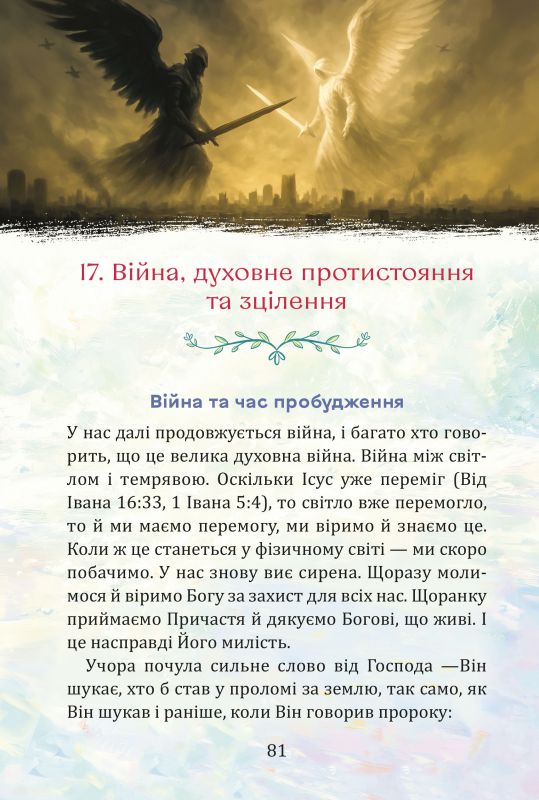 17. Війна, духовне протистояння та зцілення

Війна та час пробудження

У нас далі продовжується війна, і багато хто говорить, що це велика духовна війна. Війна між світлом і темрявою. Оскільки Ісус уже переміг (Від Івана 16:33, 1 Івана 5:4), то світло вже перемогло, то й ми маємо перемогу, ми віримо й знаємо це. Коли ж це станеться у фізичному світі — ми скоро побачимо. У нас знову виє сирена. Щоразу молимося й віримо Богу за захист для всіх нас. Щоранку приймаємо Причастя й дякуємо Богові, що живі. І це насправді Його милість.

Учора почула сильне слово від Господа —Він шукає, хто б став у проломі за землю, так само, як Він шукав і раніше, коли Він говорив пророку:

81